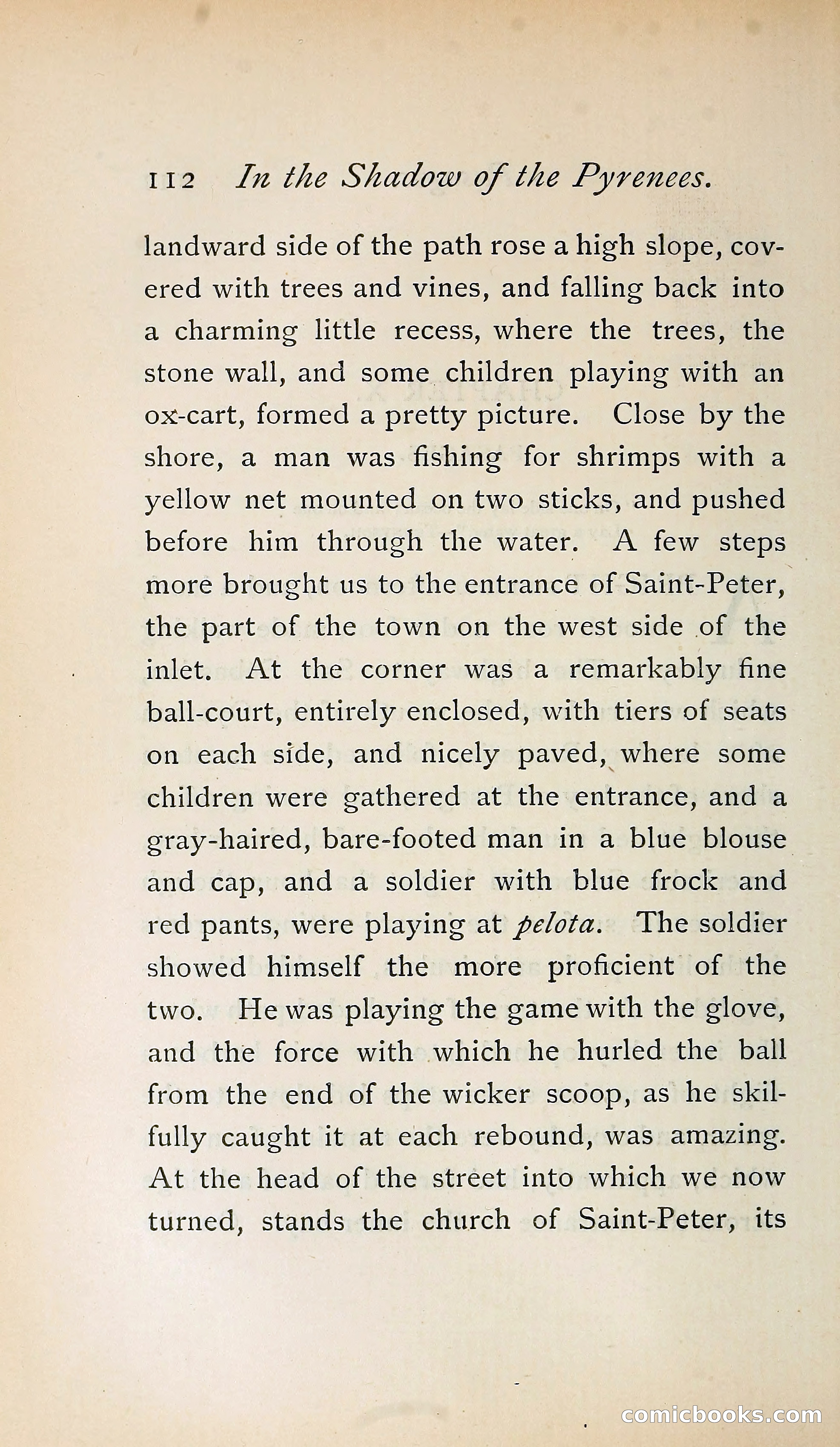 112 In the Shadow of the Pyrenees.

landward side of the path rose a high slope, covered with trees and vines, and falling back into a charming little recess, where the trees, the stone wall, and some children playing with an ox-cart, formed a pretty picture. Close by the shore, a man was fishing for shrimps with a yellow net mounted on two sticks, and pushed before him through the water. A few steps more brought us to the entrance of Saint-Peter, the part of the town on the west side of the inlet. At the corner was a remarkably fine ball-court, entirely enclosed, with tiers of seats on each side, and nicely paved, where some children were gathered at the entrance, and a gray-haired, bare-footed man in a blue blouse and cap, and a soldier with blue frock and red pants, were playing at pelota. The soldier showed himself the more proficient of the two. He was playing the game with the glove, and the force with which he hurled the ball from the end of the wicker scoop, as he skilfully caught it at each rebound, was amazing. At the head of the street into which we now turned, stands the church of Saint-Peter, its

comicbooks.com